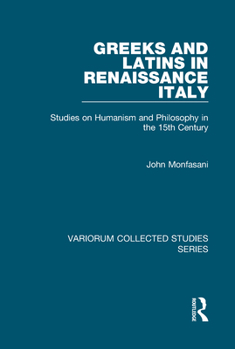 GREEKS AND LATINS IN RENAISSANCE ITALY

Studies on Humanism and Philosophy in the 15th Century

John Monfasani

VARIORUM COLLECTED STUDIES SERIES

ROUTLEDGE